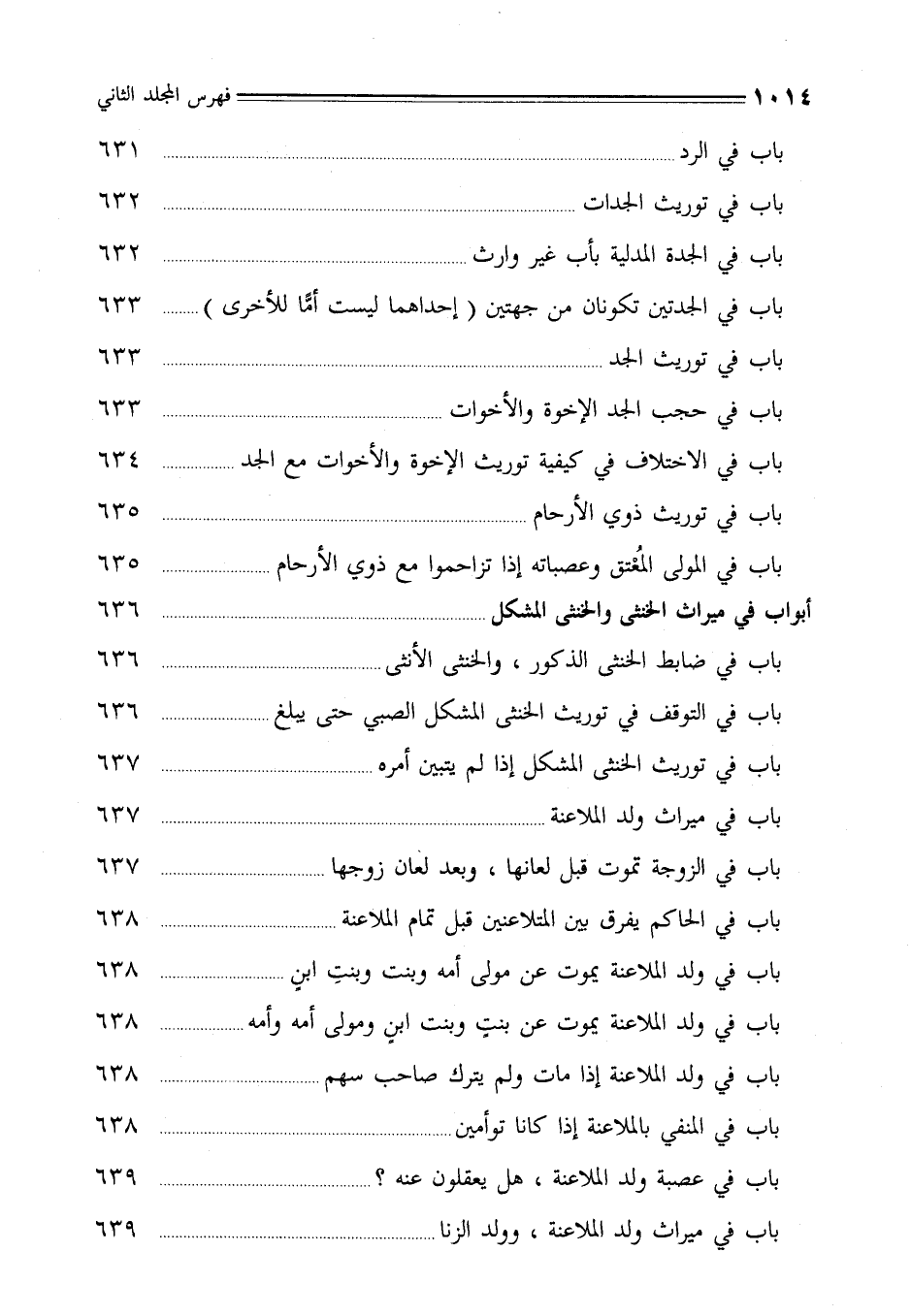 ١٠١٤ فهرس المجلد الثاني

باب في الرد ٦٣١
باب في توريث الجدات ٦٣٢
باب في الجدة المدلية بأب غير وارث ٦٣٢
باب في الجدتين تكونان من جهتين ( إحداهما ليست أمًّا للأخرى ) ٦٣٣
باب في توريث الجد ٦٣٣
باب في حجب الجد الإخوة والأخوات ٦٣٣
باب في الاختلاف في كيفية توريث الإخوة والأخوات مع الجد ٦٣٤
باب في توريث ذوي الأرحام ٦٣٥
باب في المولى المُعْتق وعصباته إذا تزاحموا مع ذوي الأرحام ٦٣٥
أبواب في ميراث الخنثى والخنثى المشكل ٦٣٦
باب في ضابط الخنثى الذكور ، والخنثى الأنثى ٦٣٦
باب في التوقف في توريث الخنثى المشكل الصبي حتى يبلغ ٦٣٦
باب في توريث الخنثى المشكل إذا لم يتبين أمره ٦٣٧
باب في ميراث ولد الملاعنة ٦٣٧
باب في الزوجة تموت قبل لعانها ، وبعد لعان زوجها ٦٣٧
باب في الحاكم يفرق بين المتلاعنين قبل تمام الملاعنة ٦٣٨
باب في ولد الملاعنة يموت عن مولى أمه وبنت وبنتِ ابنٍ ٦٣٨
باب في ولد الملاعنة يموت عن بنتٍ وبنت ابنٍ ومولى أمه وأمه ٦٣٨
باب في ولد الملاعنة إذا مات ولم يترك صاحب سهم ٦٣٨
باب في المنفي بالملاعنة إذا كانا توأمين ٦٣٨
باب في عصبة ولد الملاعنة ، هل يعقلون عنه ؟ ٦٣٩
باب في ميراث ولد الملاعنة ، وولد الزنا ٦٣٩